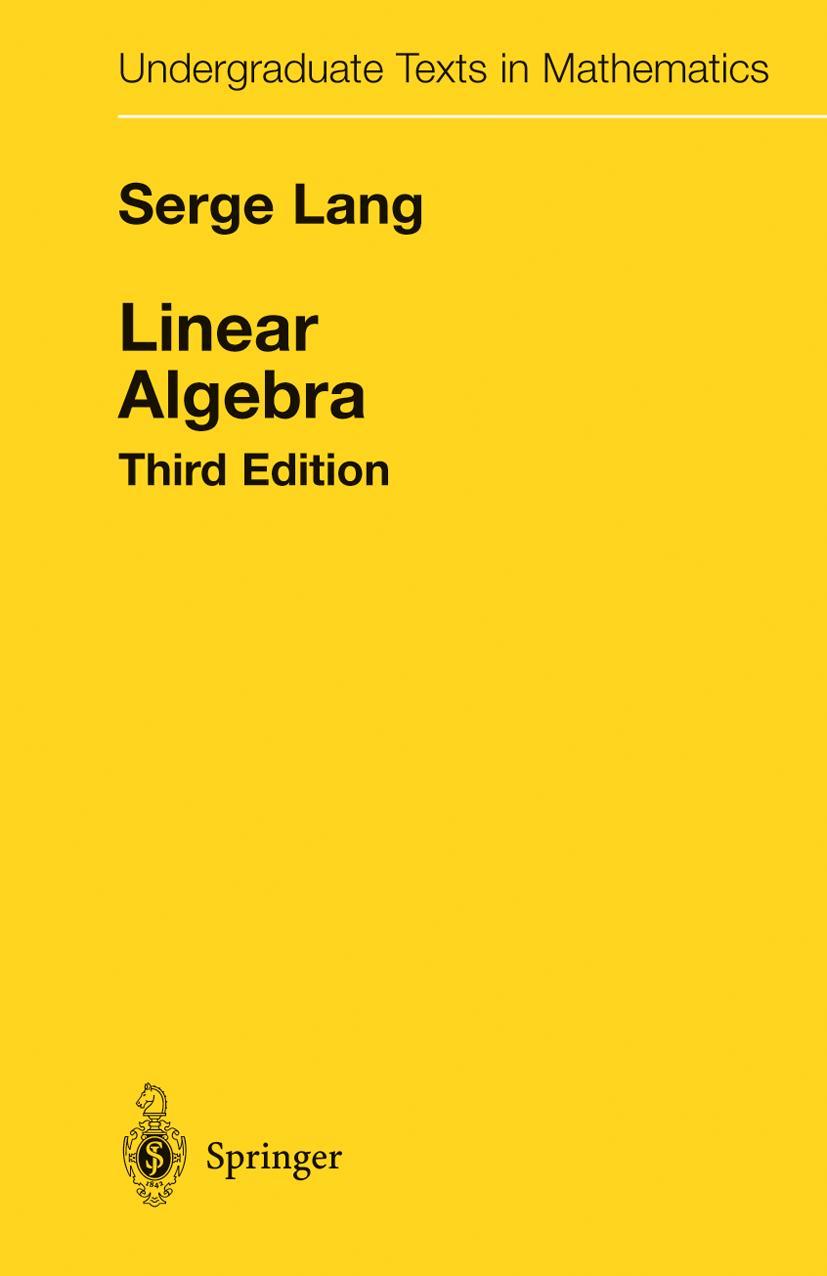 Undergraduate Texts in Mathematics

Serge Lang

Linear Algebra

Third Edition

Springer